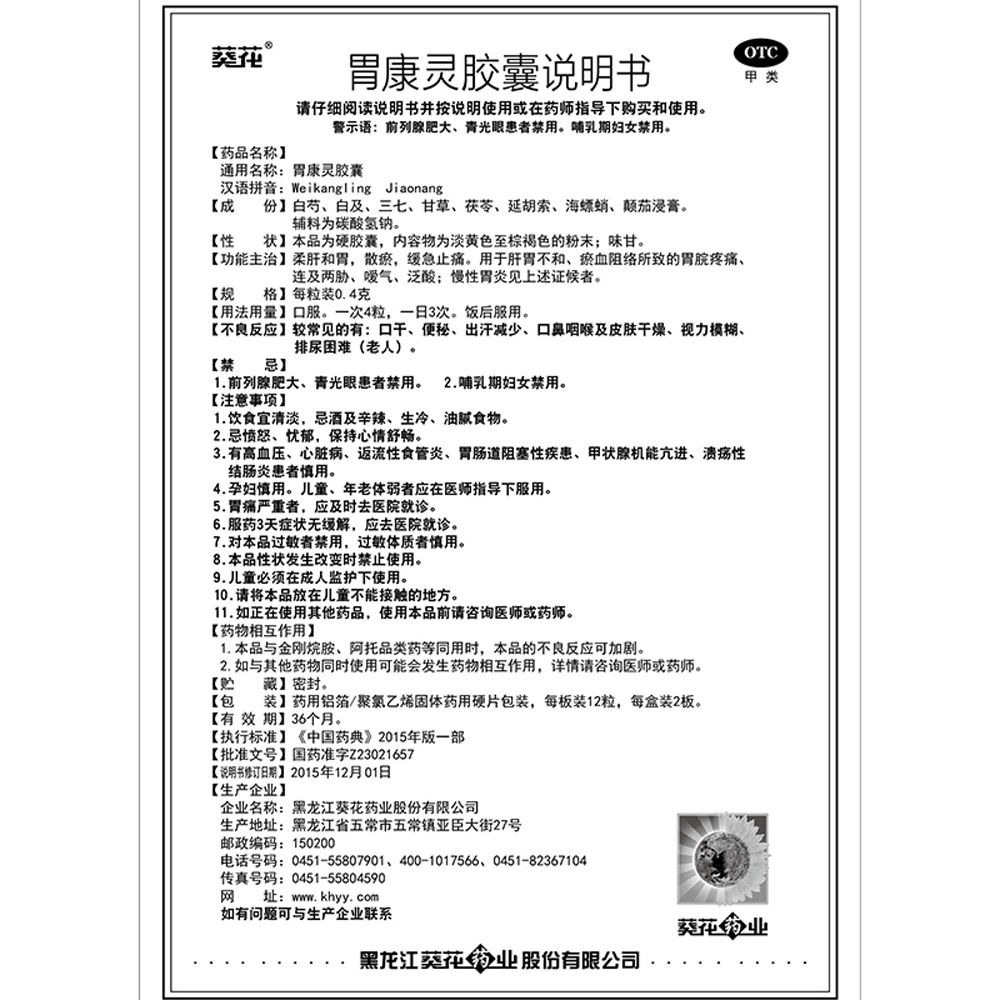 葵花®

胃康灵胶囊说明书

OTC
甲类

请仔细阅读说明书并按说明使用或在药师指导下购买和使用。
警示语：前列腺肥大、青光眼患者禁用。哺乳期妇女禁用。

【药品名称】
通用名称：胃康灵胶囊
汉语拼音：Weikangling Jiaonang
【成　　份】白芍、白及、三七、甘草、茯苓、延胡索、海螵蛸、颠茄浸膏。辅料为碳酸氢钠。
【性　　状】本品为硬胶囊，内容物为淡黄色至棕褐色的粉末；味甘。
【功能主治】柔肝和胃，散瘀，缓急止痛。用于肝胃不和、瘀血阻络所致的胃脘疼痛、连及两胁、嗳气、泛酸；慢性胃炎见上述证候者。
【规　　格】每粒装0.4克
【用法用量】口服。一次4粒，一日3次。饭后服用。
【不良反应】较常见的有：口干、便秘、出汗减少、口鼻咽喉及皮肤干燥、视力模糊、排尿困难（老人）。
【禁　　忌】
1.前列腺肥大、青光眼患者禁用。　2.哺乳期妇女禁用。
【注意事项】
1.饮食宜清淡，忌酒及辛辣、生冷、油腻食物。
2.忌愤怒、忧郁，保持心情舒畅。
3.有高血压、心脏病、返流性食管炎、胃肠道阻塞性疾患、甲状腺机能亢进、溃疡性结肠炎患者慎用。
4.孕妇慎用。儿童、年老体弱者应在医师指导下服用。
5.胃痛严重者，应及时去医院就诊。
6.服药3天症状无缓解，应去医院就诊。
7.对本品过敏者禁用，过敏体质者慎用。
8.本品性状发生改变时禁止使用。
9.儿童必须在成人监护下使用。
10.请将本品放在儿童不能接触的地方。
11.如正在使用其他药品，使用本品前请咨询医师或药师。
【药物相互作用】
1.本品与金刚烷胺、阿托品类药等同用时，本品的不良反应可加剧。
2.如与其他药物同时使用可能会发生药物相互作用，详情请咨询医师或药师。
【贮　　藏】密封。
【包　　装】药用铝箔/聚氯乙烯固体药用硬片包装，每板装12粒，每盒装2板。
【有 效 期】36个月。
【执行标准】《中国药典》2015年版一部
【批准文号】国药准字Z23021657
【说明书修订日期】2015年12月01日
【生产企业】
企业名称：黑龙江葵花药业股份有限公司
生产地址：黑龙江省五常市五常镇亚臣大街27号
邮政编码：150200
电话号码：0451-55807901、400-1017566、0451-82367104
传真号码：0451-55804590
网　　址：www.khyy.com
如有问题可与生产企业联系

葵花药业

黑龙江葵花药业股份有限公司